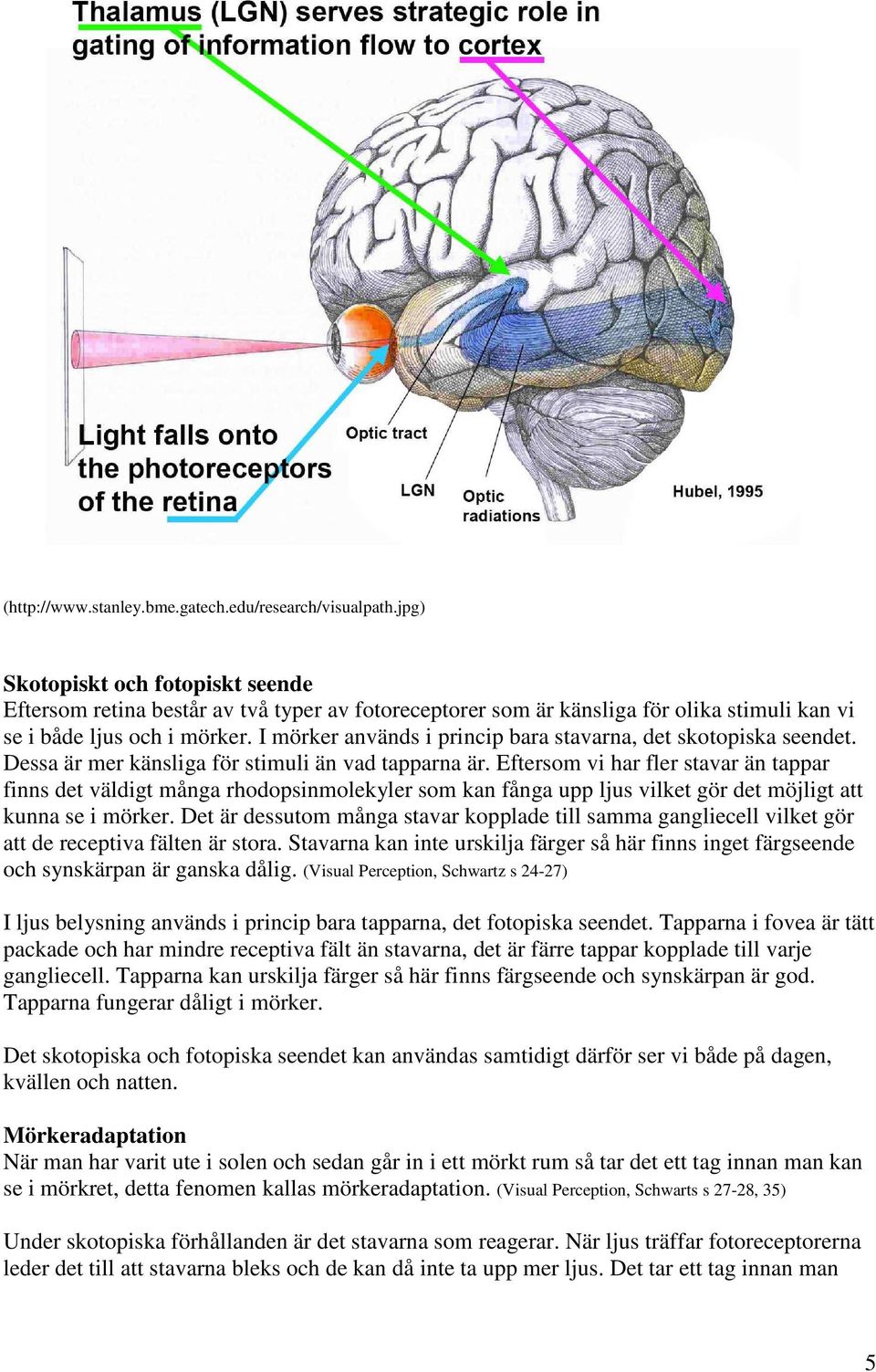 Thalamus (LGN) serves strategic role in gating of information flow to cortex

Light falls onto the photoreceptors of the retina

Optic tract

LGN

Optic radiations

Hubel, 1995

(http://www.stanley.bme.gatech.edu/research/visualpath.jpg)

Skotopiskt och fotopiskt seende
Eftersom retina består av två typer av fotoreceptorer som är känsliga för olika stimuli kan vi se i både ljus och i mörker. I mörker används i princip bara stavarna, det skotopiska seendet. Dessa är mer känsliga för stimuli än vad tapparna är. Eftersom vi har fler stavar än tappar finns det väldigt många rhodopsinmolekyler som kan fånga upp ljus vilket gör det möjligt att kunna se i mörker. Det är dessutom många stavar kopplade till samma gangliecell vilket gör att de receptiva fälten är stora. Stavarna kan inte urskilja färger så här finns inget färgseende och synskärpan är ganska dålig. (Visual Perception, Schwartz s 24-27)

I ljus belysning används i princip bara tapparna, det fotopiska seendet. Tapparna i fovea är tätt packade och har mindre receptiva fält än stavarna, det är färre tappar kopplade till varje gangliecell. Tapparna kan urskilja färger så här finns färgseende och synskärpan är god. Tapparna fungerar dåligt i mörker.

Det skotopiska och fotopiska seendet kan användas samtidigt därför ser vi både på dagen, kvällen och natten.

Mörkeradaptation
När man har varit ute i solen och sedan går in i ett mörkt rum så tar det ett tag innan man kan se i mörkret, detta fenomen kallas mörkeradaptation. (Visual Perception, Schwarts s 27-28, 35)

Under skotopiska förhållanden är det stavarna som reagerar. När ljus träffar fotoreceptorerna leder det till att stavarna bleks och de kan då inte ta upp mer ljus. Det tar ett tag innan man

5